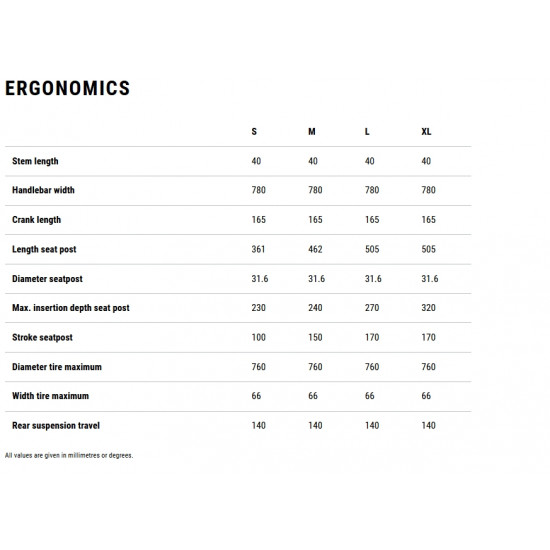 ERGONOMICS

| | S | M | L | XL |
|---|---|---|---|---|
| Stem length | 40 | 40 | 40 | 40 |
| Handlebar width | 780 | 780 | 780 | 780 |
| Crank length | 165 | 165 | 165 | 165 |
| Length seat post | 361 | 462 | 505 | 505 |
| Diameter seatpost | 31.6 | 31.6 | 31.6 | 31.6 |
| Max. insertion depth seat post | 230 | 240 | 270 | 320 |
| Stroke seatpost | 100 | 150 | 170 | 170 |
| Diameter tire maximum | 760 | 760 | 760 | 760 |
| Width tire maximum | 66 | 66 | 66 | 66 |
| Rear suspension travel | 140 | 140 | 140 | 140 |

All values are given in millimetres or degrees.